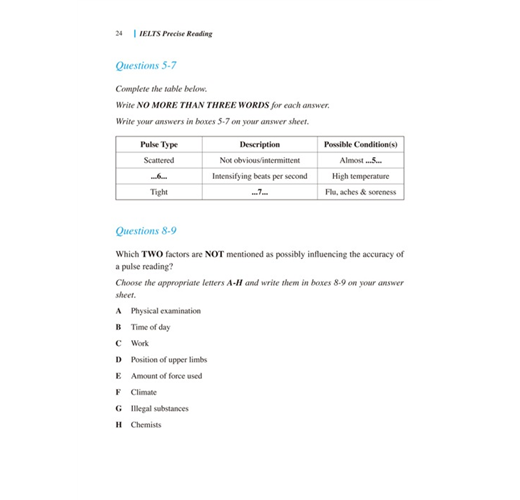 24 | IELTS Precise Reading

Questions 5-7

Complete the table below.

Write NO MORE THAN THREE WORDS for each answer.

Write your answers in boxes 5-7 on your answer sheet.

| Pulse Type | Description | Possible Condition(s) |
|---|---|---|
| Scattered | Not obvious/intermittent | Almost ...5... |
| ...6... | Intensifying beats per second | High temperature |
| Tight | ...7... | Flu, aches & soreness |

Questions 8-9

Which TWO factors are NOT mentioned as possibly influencing the accuracy of a pulse reading?

Choose the appropriate letters A-H and write them in boxes 8-9 on your answer sheet.

A Physical examination

B Time of day

C Work

D Position of upper limbs

E Amount of force used

F Climate

G Illegal substances

H Chemists